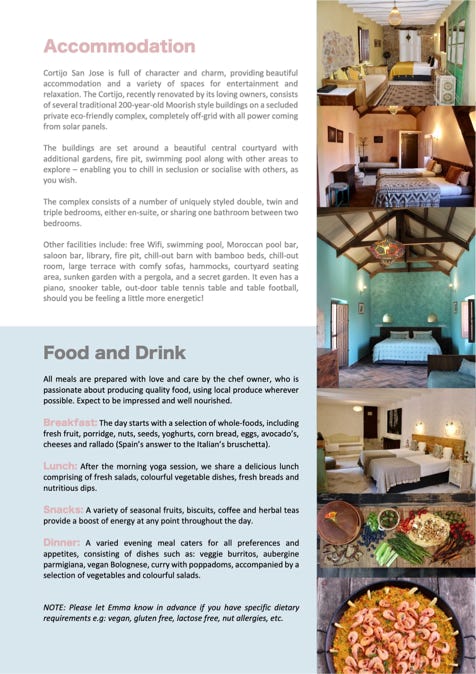 Accommodation

Cortijo San Jose is full of character and charm, providing beautiful accommodation and a variety of spaces for entertainment and relaxation. The Cortijo, recently renovated by its loving owners, consists of several traditional 200-year-old Moorish style buildings on a secluded private eco-friendly complex, completely off-grid with all power coming from solar panels.

The buildings are set around a beautiful central courtyard with additional gardens, fire pit, swimming pool along with other areas to explore – enabling you to chill in seclusion or socialise with others, as you wish.

The complex consists of a number of uniquely styled double, twin and triple bedrooms, either en-suite, or sharing one bathroom between two bedrooms.

Other facilities include: free Wifi, swimming pool, Moroccan pool bar, saloon bar, library, fire pit, chill-out barn with bamboo beds, chill-out room, large terrace with comfy sofas, hammocks, courtyard seating area, sunken garden with a pergola, and a secret garden. It even has a piano, snooker table, out-door table tennis table and table football, should you be feeling a little more energetic!

Food and Drink

All meals are prepared with love and care by the chef owner, who is passionate about producing quality food, using local produce wherever possible. Expect to be impressed and well nourished.

Breakfast: The day starts with a selection of whole-foods, including fresh fruit, porridge, nuts, seeds, yoghurts, corn bread, eggs, avocado's, cheeses and rallado (Spain's answer to the Italian's bruschetta).

Lunch: After the morning yoga session, we share a delicious lunch comprising of fresh salads, colourful vegetable dishes, fresh breads and nutritious dips.

Snacks: A variety of seasonal fruits, biscuits, coffee and herbal teas provide a boost of energy at any point throughout the day.

Dinner: A varied evening meal caters for all preferences and appetites, consisting of dishes such as: veggie burritos, aubergine parmigiana, vegan Bolognese, curry with poppadoms, accompanied by a selection of vegetables and colourful salads.

NOTE: Please let Emma know in advance if you have specific dietary requirements e.g: vegan, gluten free, lactose free, nut allergies, etc.